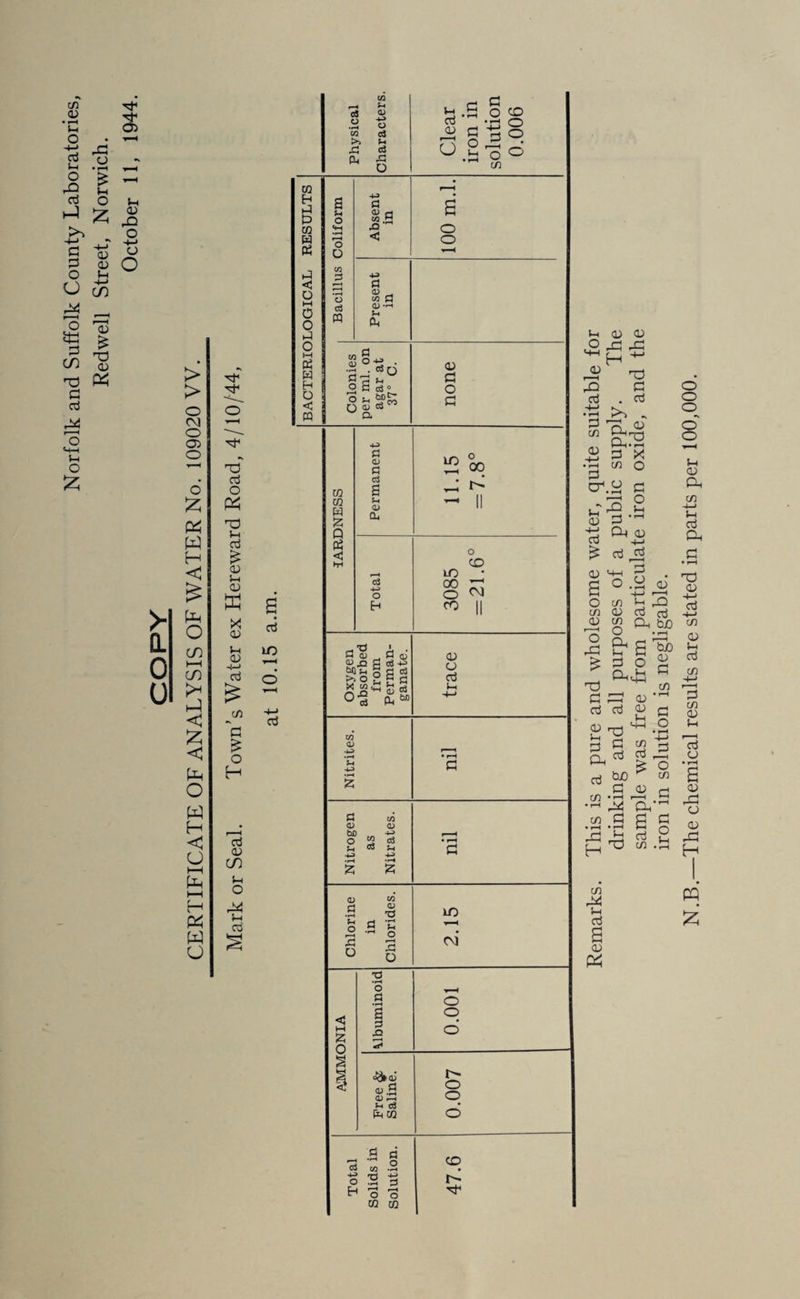 Norfolk and Suffolk County Laboratories, Redwell Street, Norwich.

October 11, 1944.

COPY

CERTIFICATE OF ANALYSIS OF WATER No. 109020 VV.

Mark or Seal. Town's Water ex Hereward Road, 4/10/44, at 10.15 a.m.

| Total Solids in Solution. | AMMONIA Free & Saline. | AMMONIA Albuminoid | Chlorine in Chlorides. | Nitrogen as Nitrates. | Nitrites. | Oxygen absorbed from Permanganate. | HARDNESS Total | HARDNESS Permanent | BACTERIOLOGICAL RESULTS Colonies per ml. on agar at 37° C. | BACTERIOLOGICAL RESULTS Bacillus Coliform Present in | BACTERIOLOGICAL RESULTS Bacillus Coliform Absent in | Physical Characters. |
|---|---|---|---|---|---|---|---|---|---|---|---|---|
| 47.6 | 0.007 | 0.001 | 2.15 | nil | nil | trace | 3085 =21.6° | 11.15 =7.8° | none | | 100 m.l. | Clear iron in solution 0.006 |

Remarks. This is a pure and wholesome water, quite suitable for drinking and all purposes of a public supply. The sample was free from particulate iron oxide, and the iron in solution is negligable.

N.B.—The chemical results are stated in parts per 100,000.